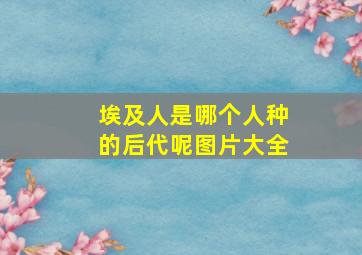 埃及人是哪个人种的后代呢图片大全